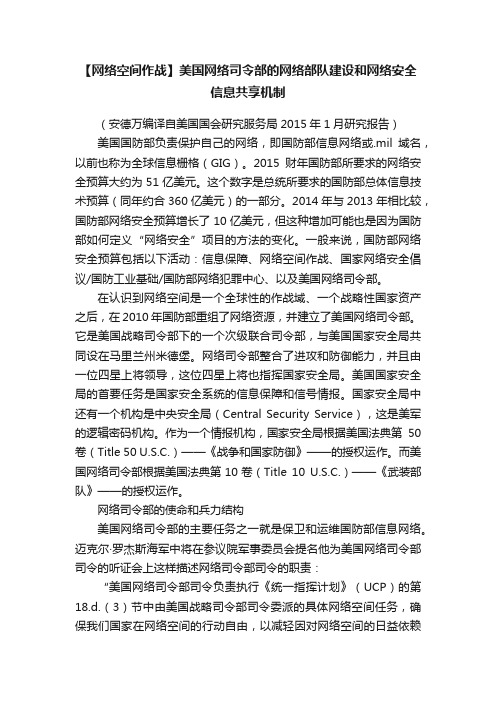 【网络空间作战】美国网络司令部的网络部队建设和网络安全信息共享机制

（安德万编译自美国国会研究服务局 2015 年 1 月研究报告）

美国国防部负责保护自己的网络，即国防部信息网络或.mil 域名，以前也称为全球信息栅格（GIG）。2015 财年国防部所要求的网络安全预算大约为 51 亿美元。这个数字是总统所要求的国防部总体信息技术预算（同年约合 360 亿美元）的一部分。2014 年与 2013 年相比较，国防部网络安全预算增长了 10 亿美元，但这种增加可能也是因为国防部如何定义“网络安全”项目的方法的变化。一般来说，国防部网络安全预算包括以下活动：信息保障、网络空间作战、国家网络安全倡议/国防工业基础/国防部网络犯罪中心、以及美国网络司令部。

在认识到网络空间是一个全球性的作战域、一个战略性国家资产之后，在 2010 年国防部重组了网络资源，并建立了美国网络司令部。它是美国战略司令部下的一个次级联合司令部，与美国国家安全局共同设在马里兰州米德堡。网络司令部整合了进攻和防御能力，并且由一位四星上将领导，这位四星上将也指挥国家安全局。美国国家安全局的首要任务是国家安全系统的信息保障和信号情报。国家安全局中还有一个机构是中央安全局（Central Security Service），这是美军的逻辑密码机构。作为一个情报机构，国家安全局根据美国法典第 50 卷（Title 50 U.S.C.）——《战争和国家防御》——的授权运作。而美国网络司令部根据美国法典第 10 卷（Title 10 U.S.C.）——《武装部队》——的授权运作。

网络司令部的使命和兵力结构

美国网络司令部的主要任务之一就是保卫和运维国防部信息网络。迈克尔·罗杰斯海军中将在参议院军事委员会提名他为美国网络司令部司令的听证会上这样描述网络司令部司令的职责：

“美国网络司令部司令负责执行《统一指挥计划》（UCP）的第 18.d.（3）节中由美国战略司令部司令委派的具体网络空间任务，确保我们国家在网络空间的行动自由，以减轻因对网络空间的日益依赖